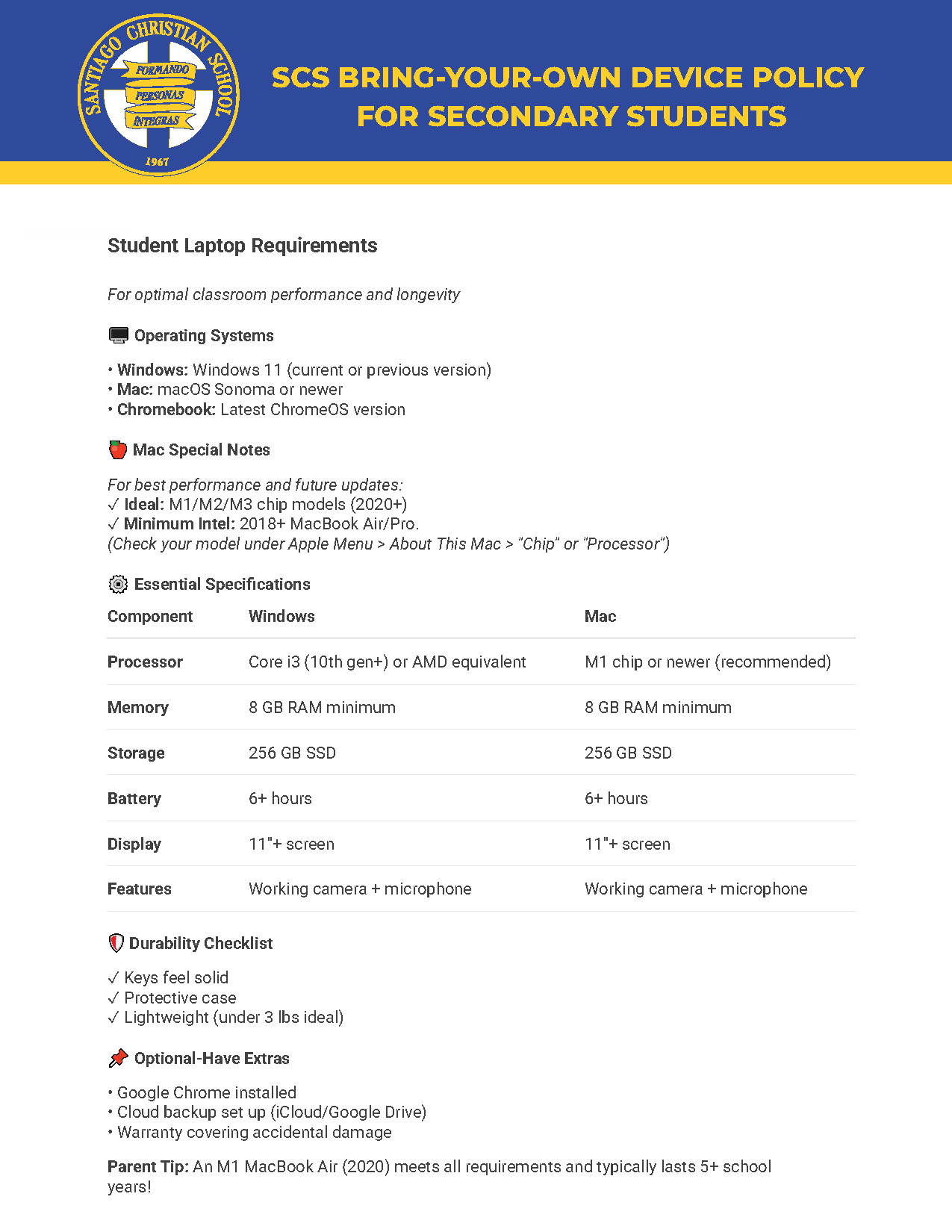 SANTIAGO CHRISTIAN SCHOOL
FORMANDO PERSONAS INTEGRAS
1967

SCS BRING-YOUR-OWN DEVICE POLICY FOR SECONDARY STUDENTS

Student Laptop Requirements

For optimal classroom performance and longevity

Operating Systems

• Windows: Windows 11 (current or previous version)
• Mac: macOS Sonoma or newer
• Chromebook: Latest ChromeOS version

Mac Special Notes

For best performance and future updates:
✓ Ideal: M1/M2/M3 chip models (2020+)
✓ Minimum Intel: 2018+ MacBook Air/Pro.
(Check your model under Apple Menu > About This Mac > "Chip" or "Processor")

Essential Specifications

| Component | Windows | Mac |
|---|---|---|
| Processor | Core i3 (10th gen+) or AMD equivalent | M1 chip or newer (recommended) |
| Memory | 8 GB RAM minimum | 8 GB RAM minimum |
| Storage | 256 GB SSD | 256 GB SSD |
| Battery | 6+ hours | 6+ hours |
| Display | 11"+ screen | 11"+ screen |
| Features | Working camera + microphone | Working camera + microphone |

Durability Checklist

✓ Keys feel solid
✓ Protective case
✓ Lightweight (under 3 lbs ideal)

Optional-Have Extras

• Google Chrome installed
• Cloud backup set up (iCloud/Google Drive)
• Warranty covering accidental damage

Parent Tip: An M1 MacBook Air (2020) meets all requirements and typically lasts 5+ school years!